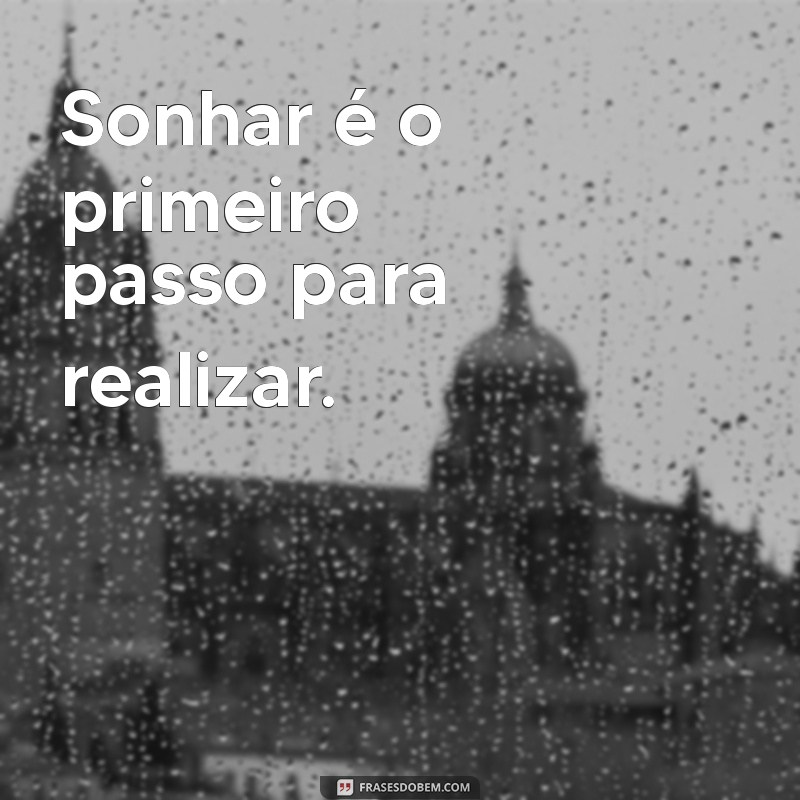 Sonhar é o primeiro passo para realizar.

FRASESDOBEM.COM